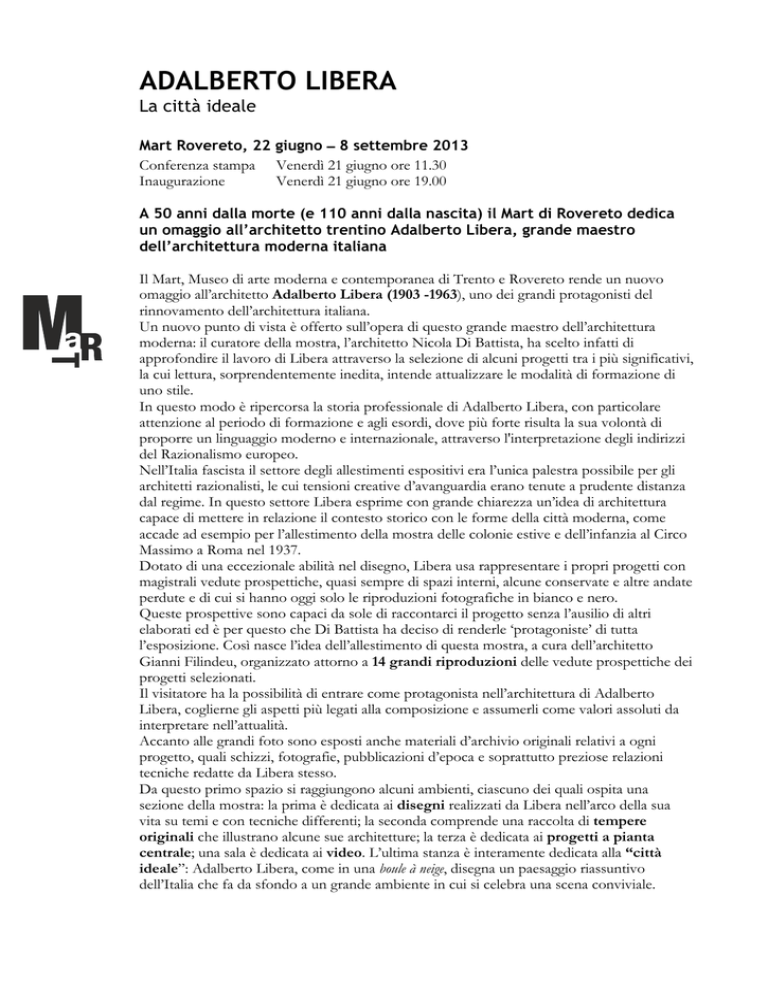 ADALBERTO LIBERA
La città ideale

Mart Rovereto, 22 giugno – 8 settembre 2013
Conferenza stampa Venerdì 21 giugno ore 11.30
Inaugurazione Venerdì 21 giugno ore 19.00

A 50 anni dalla morte (e 110 anni dalla nascita) il Mart di Rovereto dedica un omaggio all'architetto trentino Adalberto Libera, grande maestro dell'architettura moderna italiana

MaRT

Il Mart, Museo di arte moderna e contemporanea di Trento e Rovereto rende un nuovo omaggio all'architetto Adalberto Libera (1903 -1963), uno dei grandi protagonisti del rinnovamento dell'architettura italiana.
Un nuovo punto di vista è offerto sull'opera di questo grande maestro dell'architettura moderna: il curatore della mostra, l'architetto Nicola Di Battista, ha scelto infatti di approfondire il lavoro di Libera attraverso la selezione di alcuni progetti tra i più significativi, la cui lettura, sorprendentemente inedita, intende attualizzare le modalità di formazione di uno stile.
In questo modo è ripercorsa la storia professionale di Adalberto Libera, con particolare attenzione al periodo di formazione e agli esordi, dove più forte risulta la sua volontà di proporre un linguaggio moderno e internazionale, attraverso l'interpretazione degli indirizzi del Razionalismo europeo.
Nell'Italia fascista il settore degli allestimenti espositivi era l'unica palestra possibile per gli architetti razionalisti, le cui tensioni creative d'avanguardia erano tenute a prudente distanza dal regime. In questo settore Libera esprime con grande chiarezza un'idea di architettura capace di mettere in relazione il contesto storico con le forme della città moderna, come accade ad esempio per l'allestimento della mostra delle colonie estive e dell'infanzia al Circo Massimo a Roma nel 1937.
Dotato di una eccezionale abilità nel disegno, Libera usa rappresentare i propri progetti con magistrali vedute prospettiche, quasi sempre di spazi interni, alcune conservate e altre andate perdute e di cui si hanno oggi solo le riproduzioni fotografiche in bianco e nero.
Queste prospettive sono capaci da sole di raccontarci il progetto senza l'ausilio di altri elaborati ed è per questo che Di Battista ha deciso di renderle 'protagoniste' di tutta l'esposizione. Così nasce l'idea dell'allestimento di questa mostra, a cura dell'architetto Gianni Filindeu, organizzato attorno a 14 grandi riproduzioni delle vedute prospettiche dei progetti selezionati.
Il visitatore ha la possibilità di entrare come protagonista nell'architettura di Adalberto Libera, coglierne gli aspetti più legati alla composizione e assumerli come valori assoluti da interpretare nell'attualità.
Accanto alle grandi foto sono esposti anche materiali d'archivio originali relativi a ogni progetto, quali schizzi, fotografie, pubblicazioni d'epoca e soprattutto preziose relazioni tecniche redatte da Libera stesso.
Da questo primo spazio si raggiungono alcuni ambienti, ciascuno dei quali ospita una sezione della mostra: la prima è dedicata ai disegni realizzati da Libera nell'arco della sua vita su temi e con tecniche differenti; la seconda comprende una raccolta di tempere originali che illustrano alcune sue architetture; la terza è dedicata ai progetti a pianta centrale; una sala è dedicata ai video. L'ultima stanza è interamente dedicata alla "città ideale": Adalberto Libera, come in una boule à neige, disegna un paesaggio riassuntivo dell'Italia che fa da sfondo a un grande ambiente in cui si celebra una scena conviviale.